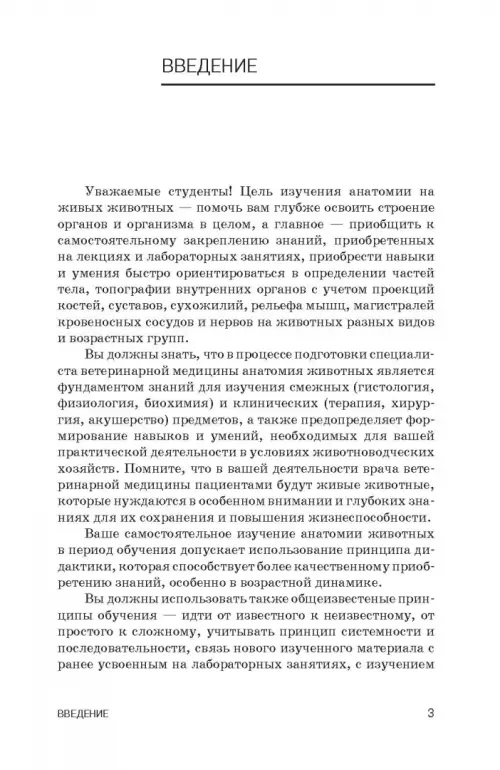 ВВЕДЕНИЕ

Уважаемые студенты! Цель изучения анатомии на живых животных — помочь вам глубже освоить строение органов и организма в целом, а главное — приобщить к самостоятельному закреплению знаний, приобретенных на лекциях и лабораторных занятиях, приобрести навыки и умения быстро ориентироваться в определении частей тела, топографии внутренних органов с учетом проекций костей, суставов, сухожилий, рельефа мышц, магистралей кровеносных сосудов и нервов на животных разных видов и возрастных групп.

Вы должны знать, что в процессе подготовки специалиста ветеринарной медицины анатомия животных является фундаментом знаний для изучения смежных (гистология, физиология, биохимия) и клинических (терапия, хирургия, акушерство) предметов, а также предопределяет формирование навыков и умений, необходимых для вашей практической деятельности в условиях животноводческих хозяйств. Помните, что в вашей деятельности врача ветеринарной медицины пациентами будут живые животные, которые нуждаются в особенном внимании и глубоких знаниях для их сохранения и повышения жизнеспособности.

Ваше самостоятельное изучение анатомии животных в период обучения допускает использование принципа дидактики, которая способствует более качественному приобретению знаний, особенно в возрастной динамике.

Вы должны использовать также общеизвестеные принципы обучения — идти от известного к неизвестному, от простого к сложному, учитывать принцип системности и последовательности, связь нового изученного материала с ранее усвоенным на лабораторных занятиях, с изучением

ВВЕДЕНИЕ 3